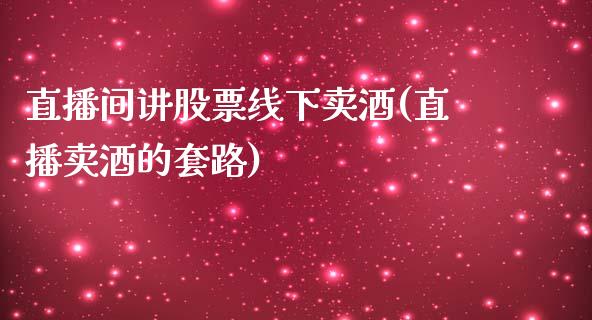 直播间讲股票线下卖酒(直播卖酒的套路)